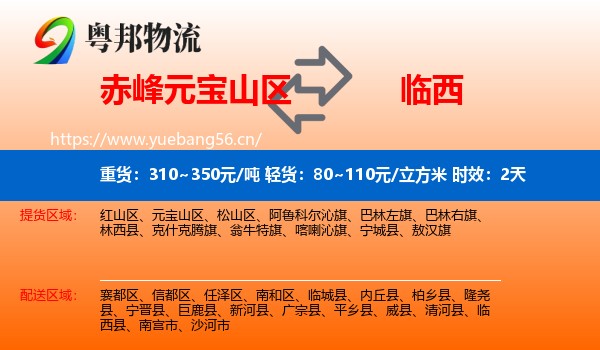 粤邦物流

赤峰元宝山区 临西

https://www.yuebang56.cn/

重货：310~350元/吨 轻货：80~110元/立方米 时效：2天

提货区域：
红山区、元宝山区、松山区、阿鲁科尔沁旗、巴林左旗、巴林右旗、林西县、克什克腾旗、翁牛特旗、喀喇沁旗、宁城县、敖汉旗

配送区域：
襄都区、信都区、任泽区、南和区、临城县、内丘县、柏乡县、隆尧县、宁晋县、巨鹿县、新河县、广宗县、平乡县、威县、清河县、临西县、南宫市、沙河市